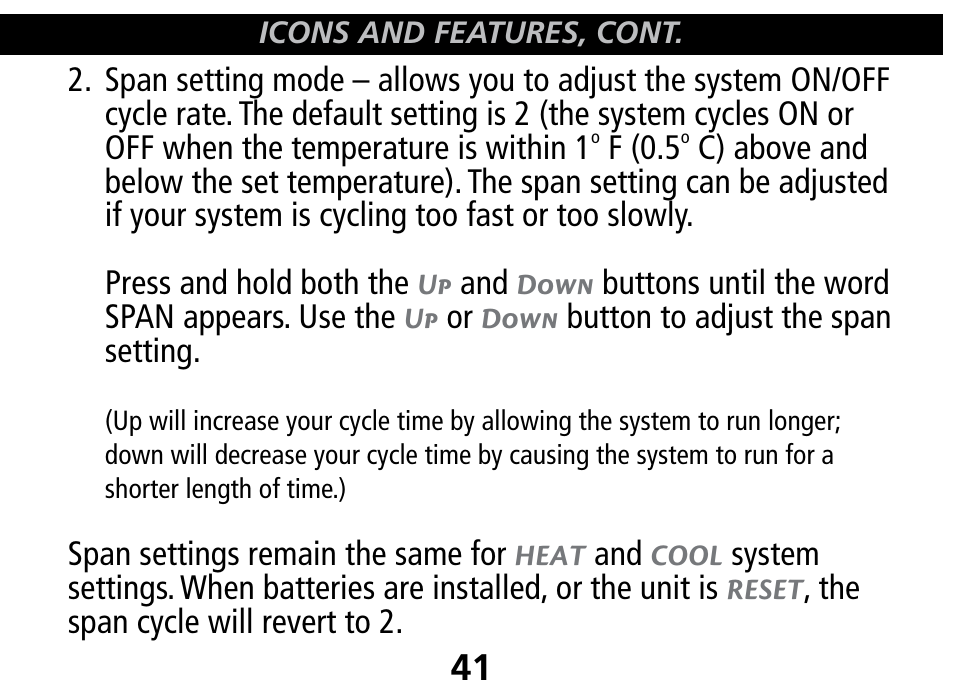 ICONS AND FEATURES, CONT.

2. Span setting mode – allows you to adjust the system ON/OFF cycle rate. The default setting is 2 (the system cycles ON or OFF when the temperature is within 1° F (0.5° C) above and below the set temperature). The span setting can be adjusted if your system is cycling too fast or too slowly.

Press and hold both the UP and DOWN buttons until the word SPAN appears. Use the UP or DOWN button to adjust the span setting.

(Up will increase your cycle time by allowing the system to run longer; down will decrease your cycle time by causing the system to run for a shorter length of time.)

Span settings remain the same for HEAT and COOL system settings. When batteries are installed, or the unit is RESET, the span cycle will revert to 2.

41